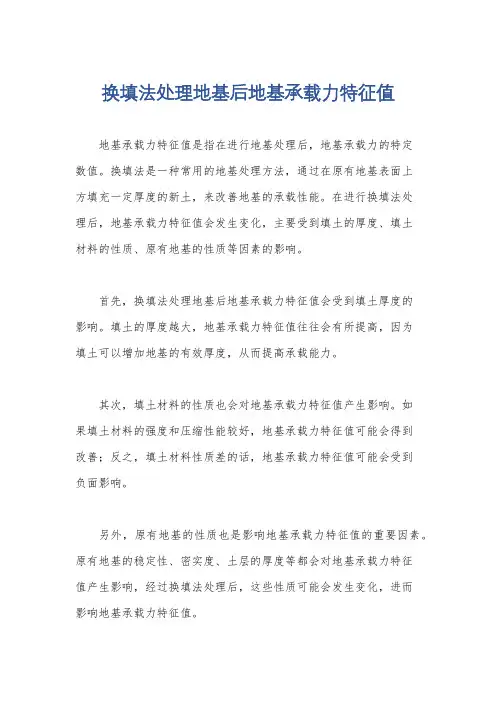 换填法处理地基后地基承载力特征值

地基承载力特征值是指在进行地基处理后，地基承载力的特定数值。换填法是一种常用的地基处理方法，通过在原有地基表面上方填充一定厚度的新土，来改善地基的承载性能。在进行换填法处理后，地基承载力特征值会发生变化，主要受到填土的厚度、填土材料的性质、原有地基的性质等因素的影响。

首先，换填法处理地基后地基承载力特征值会受到填土厚度的影响。填土的厚度越大，地基承载力特征值往往会有所提高，因为填土可以增加地基的有效厚度，从而提高承载能力。

其次，填土材料的性质也会对地基承载力特征值产生影响。如果填土材料的强度和压缩性能较好，地基承载力特征值可能会得到改善；反之，填土材料性质差的话，地基承载力特征值可能会受到负面影响。

另外，原有地基的性质也是影响地基承载力特征值的重要因素。原有地基的稳定性、密实度、土层的厚度等都会对地基承载力特征值产生影响，经过换填法处理后，这些性质可能会发生变化，进而影响地基承载力特征值。